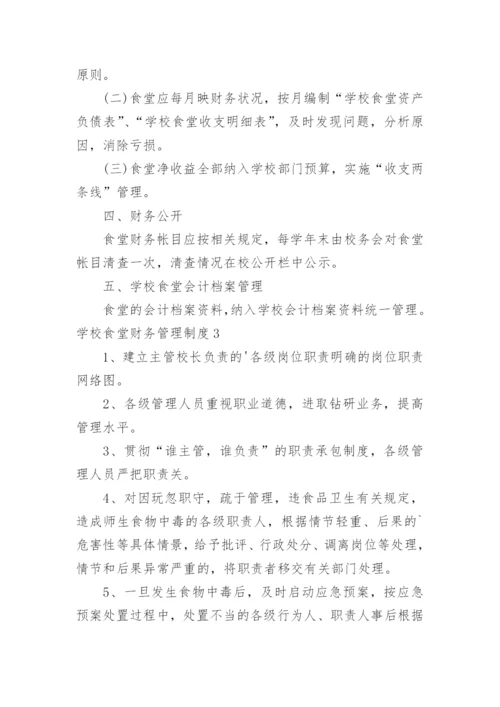 原则。

(二)食堂应每月映财务状况，按月编制“学校食堂资产负债表”、“学校食堂收支明细表”，及时发现问题，分析原因，消除亏损。

(三)食堂净收益全部纳入学校部门预算，实施“收支两条线”管理。

四、财务公开

食堂财务帐目应按相关规定，每学年末由校务会对食堂帐目清查一次，清查情况在校公开栏中公示。

五、学校食堂会计档案管理

食堂的会计档案资料，纳入学校会计档案资料统一管理。

学校食堂财务管理制度3

1、建立主管校长负责的'各级岗位职责明确的岗位职责网络图。

2、各级管理人员重视职业道德，进取钻研业务，提高管理水平。

3、贯彻“谁主管，谁负责”的职责承包制度，各级管理人员严把职责关。

4、对因玩忽职守，疏于管理，违食品卫生有关规定，造成师生食物中毒的各级职责人，根据情节轻重、后果的`危害性等具体情景，给予批评、行政处分、调离岗位等处理，情节和后果异常严重的，将职责者移交有关部门处理。

5、一旦发生食物中毒后，及时启动应急预案，按应急预案处置过程中，处置不当的各级行为人、职责人事后根据